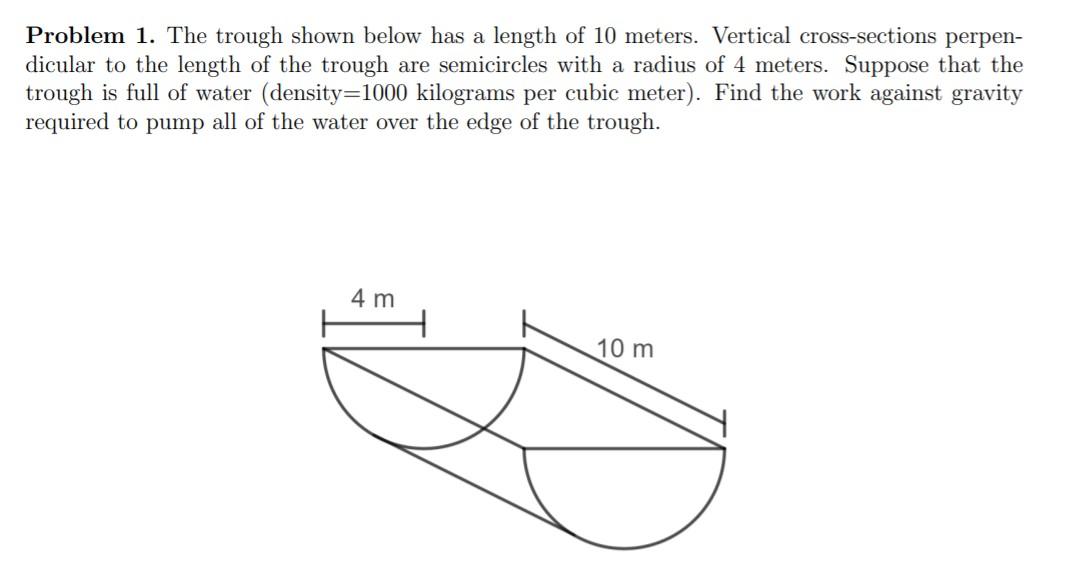 **Problem 1.** The trough shown below has a length of 10 meters. Vertical cross-sections perpendicular to the length of the trough are semicircles with a radius of 4 meters. Suppose that the trough is full of water (density=1000 kilograms per cubic meter). Find the work against gravity required to pump all of the water over the edge of the trough.

4 m

10 m